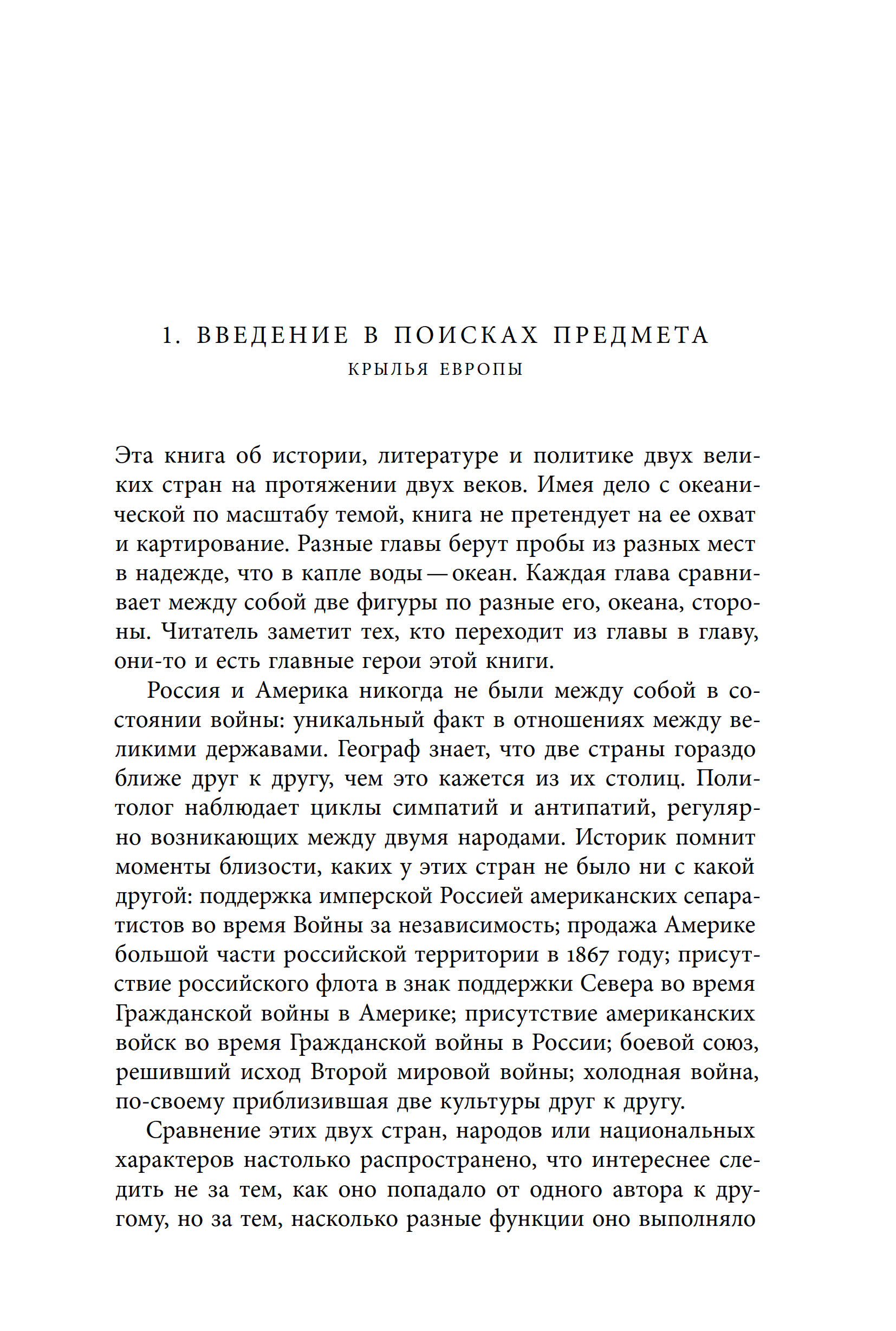 1. ВВЕДЕНИЕ В ПОИСКАХ ПРЕДМЕТА
КРЫЛЬЯ ЕВРОПЫ

Эта книга об истории, литературе и политике двух великих стран на протяжении двух веков. Имея дело с океанической по масштабу темой, книга не претендует на ее охват и картирование. Разные главы берут пробы из разных мест в надежде, что в капле воды — океан. Каждая глава сравнивает между собой две фигуры по разные его, океана, стороны. Читатель заметит тех, кто переходит из главы в главу, они-то и есть главные герои этой книги.

Россия и Америка никогда не были между собой в состоянии войны: уникальный факт в отношениях между великими державами. Географ знает, что две страны гораздо ближе друг к другу, чем это кажется из их столиц. Политолог наблюдает циклы симпатий и антипатий, регулярно возникающих между двумя народами. Историк помнит моменты близости, каких у этих стран не было ни с какой другой: поддержка имперской Россией американских сепаратистов во время Войны за независимость; продажа Америке большой части российской территории в 1867 году; присутствие российского флота в знак поддержки Севера во время Гражданской войны в Америке; присутствие американских войск во время Гражданской войны в России; боевой союз, решивший исход Второй мировой войны; холодная война, по-своему приблизившая две культуры друг к другу.

Сравнение этих двух стран, народов или национальных характеров настолько распространено, что интереснее следить не за тем, как оно попадало от одного автора к другому, но за тем, насколько разные функции оно выполняло